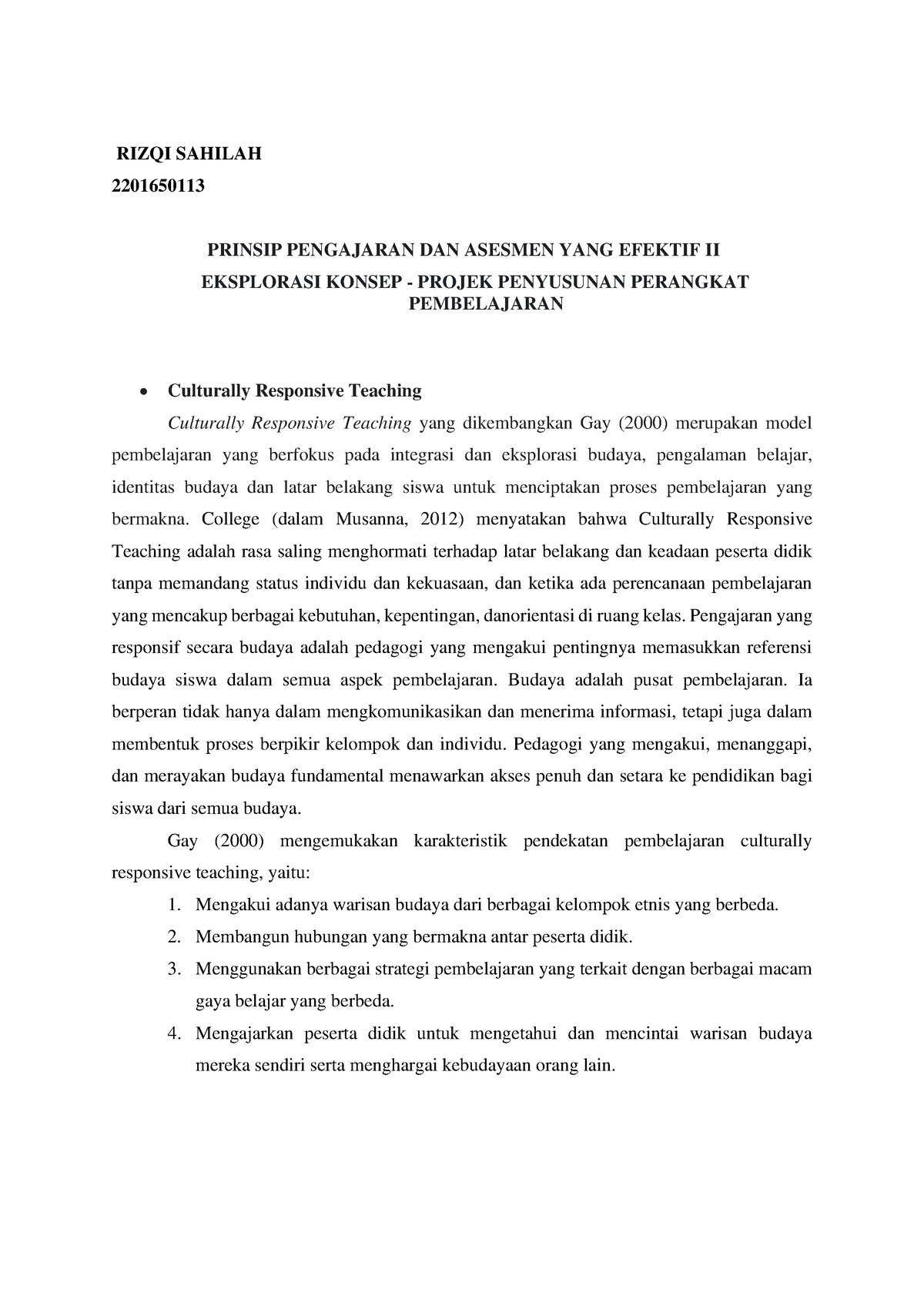 RIZQI SAHILAH
2201650113

PRINSIP PENGAJARAN DAN ASESMEN YANG EFEKTIF II
EKSPLORASI KONSEP - PROJEK PENYUSUNAN PERANGKAT PEMBELAJARAN

• Culturally Responsive Teaching

Culturally Responsive Teaching yang dikembangkan Gay (2000) merupakan model pembelajaran yang berfokus pada integrasi dan eksplorasi budaya, pengalaman belajar, identitas budaya dan latar belakang siswa untuk menciptakan proses pembelajaran yang bermakna. College (dalam Musanna, 2012) menyatakan bahwa Culturally Responsive Teaching adalah rasa saling menghormati terhadap latar belakang dan keadaan peserta didik tanpa memandang status individu dan kekuasaan, dan ketika ada perencanaan pembelajaran yang mencakup berbagai kebutuhan, kepentingan, danorientasi di ruang kelas. Pengajaran yang responsif secara budaya adalah pedagogi yang mengakui pentingnya memasukkan referensi budaya siswa dalam semua aspek pembelajaran. Budaya adalah pusat pembelajaran. Ia berperan tidak hanya dalam mengkomunikasikan dan menerima informasi, tetapi juga dalam membentuk proses berpikir kelompok dan individu. Pedagogi yang mengakui, menanggapi, dan merayakan budaya fundamental menawarkan akses penuh dan setara ke pendidikan bagi siswa dari semua budaya.

Gay (2000) mengemukakan karakteristik pendekatan pembelajaran culturally responsive teaching, yaitu:

1. Mengakui adanya warisan budaya dari berbagai kelompok etnis yang berbeda.
2. Membangun hubungan yang bermakna antar peserta didik.
3. Menggunakan berbagai strategi pembelajaran yang terkait dengan berbagai macam gaya belajar yang berbeda.
4. Mengajarkan peserta didik untuk mengetahui dan mencintai warisan budaya mereka sendiri serta menghargai kebudayaan orang lain.